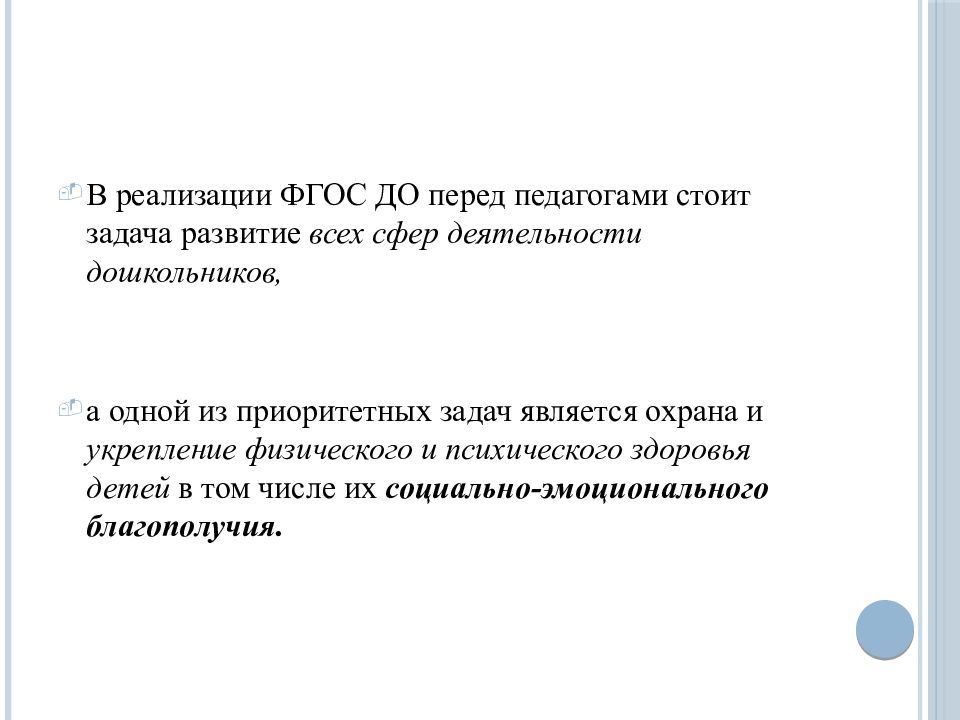 В реализации ФГОС ДО перед педагогами стоит задача развитие всех сфер деятельности дошкольников,

а одной из приоритетных задач является охрана и укрепление физического и психического здоровья детей в том числе их социально-эмоционального благополучия.